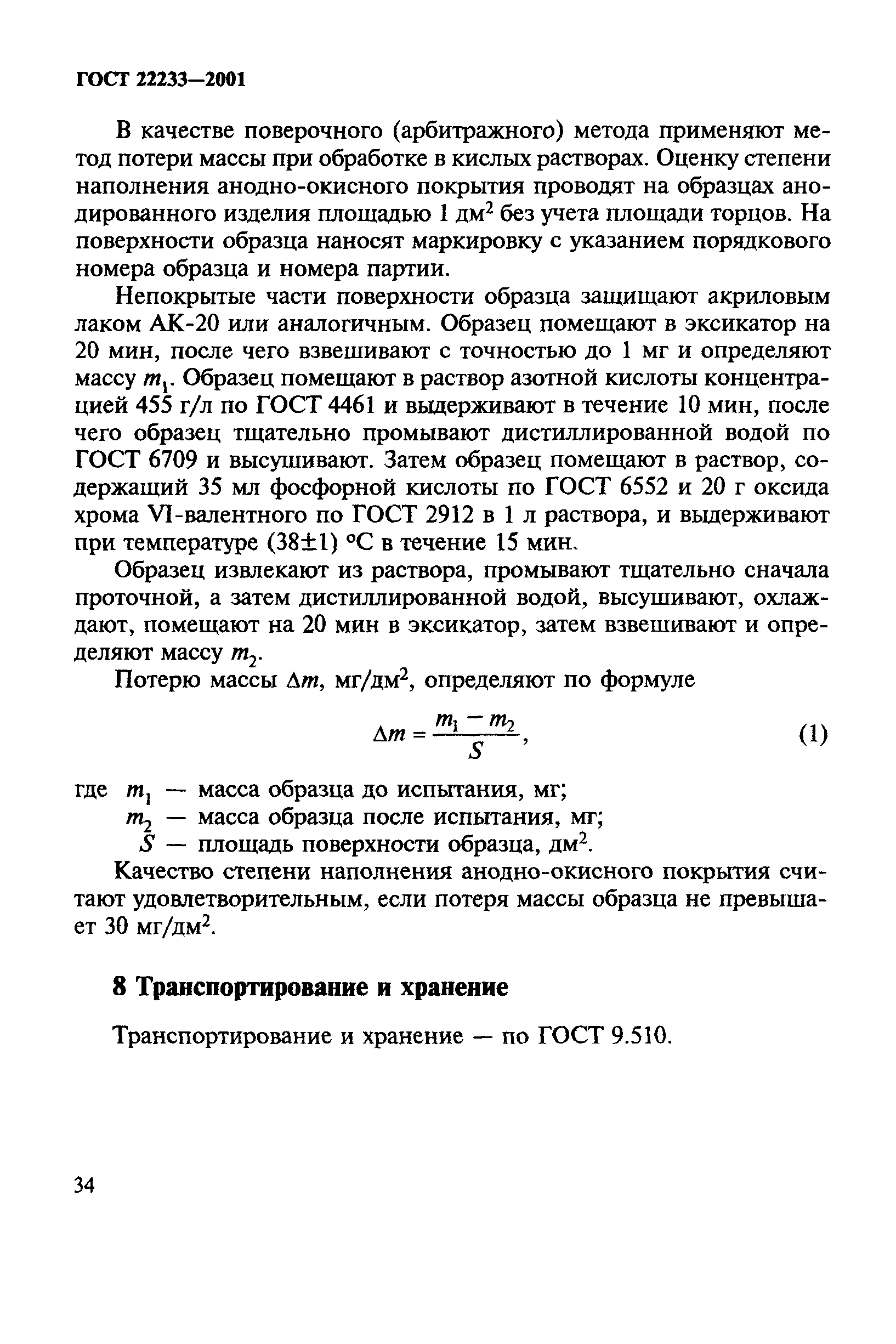 ГОСТ 22233—2001

В качестве поверочного (арбитражного) метода применяют метод потери массы при обработке в кислых растворах. Оценку степени наполнения анодно-окисного покрытия проводят на образцах анодированного изделия площадью 1 дм$^2$ без учета площади торцов. На поверхности образца наносят маркировку с указанием порядкового номера образца и номера партии.

Непокрытые части поверхности образца защищают акриловым лаком АК-20 или аналогичным. Образец помещают в эксикатор на 20 мин, после чего взвешивают с точностью до 1 мг и определяют массу $m_1$. Образец помещают в раствор азотной кислоты концентрацией 455 г/л по ГОСТ 4461 и выдерживают в течение 10 мин, после чего образец тщательно промывают дистиллированной водой по ГОСТ 6709 и высушивают. Затем образец помещают в раствор, содержащий 35 мл фосфорной кислоты по ГОСТ 6552 и 20 г оксида хрома VI-валентного по ГОСТ 2912 в 1 л раствора, и выдерживают при температуре (38±1) °С в течение 15 мин.

Образец извлекают из раствора, промывают тщательно сначала проточной, а затем дистиллированной водой, высушивают, охлаждают, помещают на 20 мин в эксикатор, затем взвешивают и определяют массу $m_2$.

Потерю массы $\Delta m$, мг/дм$^2$, определяют по формуле

$\Delta m = \frac{m_1 - m_2}{S}$, (1)

где $m_1$ — масса образца до испытания, мг;
$m_2$ — масса образца после испытания, мг;
$S$ — площадь поверхности образца, дм$^2$.

Качество степени наполнения анодно-окисного покрытия считают удовлетворительным, если потеря массы образца не превышает 30 мг/дм$^2$.

8 Транспортирование и хранение

Транспортирование и хранение — по ГОСТ 9.510.

34